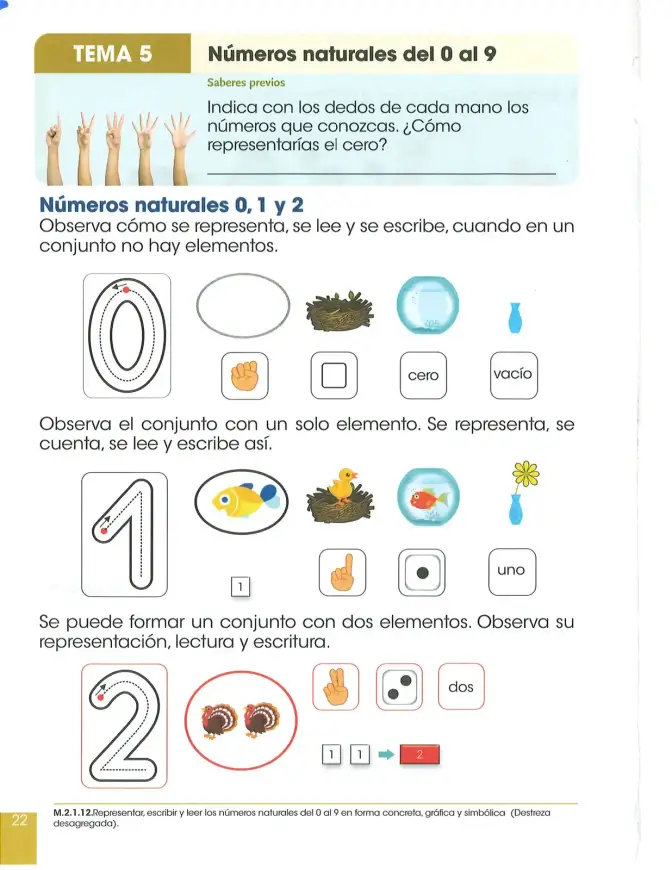 TEMA 5

Números naturales del 0 al 9

Saberes previos

Indica con los dedos de cada mano los números que conozcas. ¿Cómo representarías el cero?

Números naturales 0, 1 y 2

Observa cómo se representa, se lee y se escribe, cuando en un conjunto no hay elementos.

0

cero

vacío

Observa el conjunto con un solo elemento. Se representa, se cuenta, se lee y escribe así.

1

1

uno

Se puede formar un conjunto con dos elementos. Observa su representación, lectura y escritura.

2

dos

1 1 2

22

M.2.1.12.Representar, escribir y leer los números naturales del 0 al 9 en forma concreta, gráfica y simbólica (Destreza desagregada).